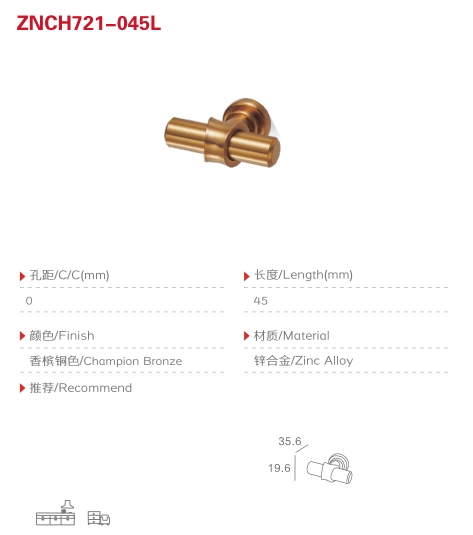 ZNCH721-045L

孔距/C/C(mm)

0

长度/Length(mm)

45

颜色/Finish

香槟铜色/Champion Bronze

材质/Material

锌合金/Zinc Alloy

推荐/Recommend

35.6

19.6